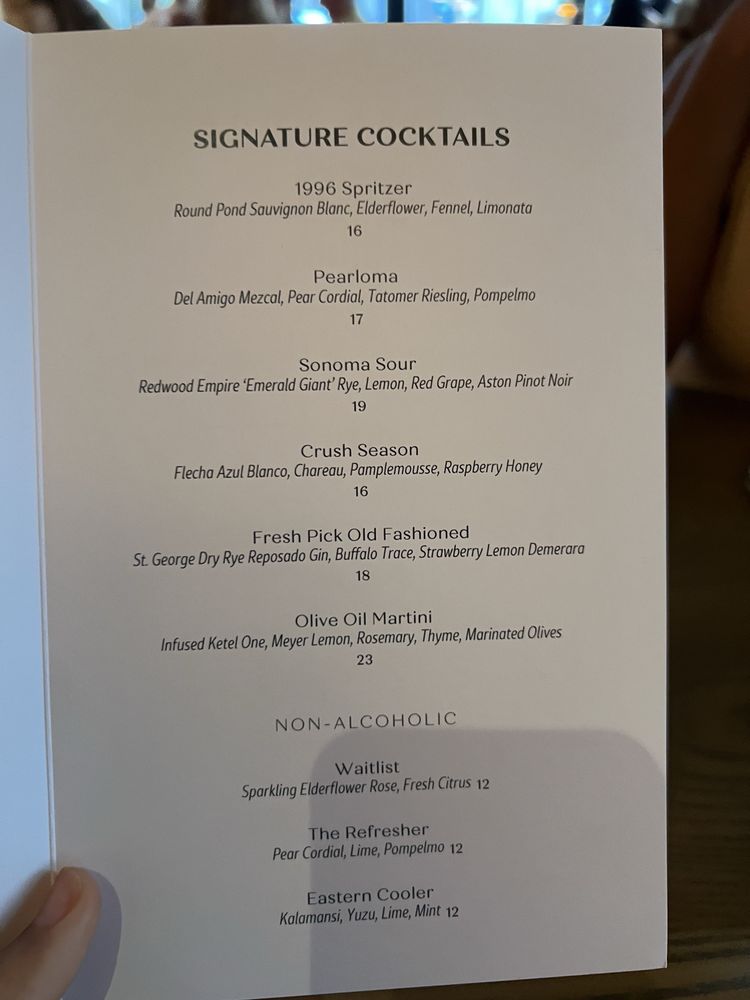 SIGNATURE COCKTAILS

1996 Spritzer
Round Pond Sauvignon Blanc, Elderflower, Fennel, Limonata
16

Pearloma
Del Amigo Mezcal, Pear Cordial, Tatomer Riesling, Pompelmo
17

Sonoma Sour
Redwood Empire 'Emerald Giant' Rye, Lemon, Red Grape, Aston Pinot Noir
19

Crush Season
Flecha Azul Blanco, Chareau, Pamplemousse, Raspberry Honey
16

Fresh Pick Old Fashioned
St. George Dry Rye Reposado Gin, Buffalo Trace, Strawberry Lemon Demerara
18

Olive Oil Martini
Infused Ketel One, Meyer Lemon, Rosemary, Thyme, Marinated Olives
23

NON-ALCOHOLIC

Waitlist
Sparkling Elderflower Rose, Fresh Citrus 12

The Refresher
Pear Cordial, Lime, Pompelmo 12

Eastern Cooler
Kalamansi, Yuzu, Lime, Mint 12